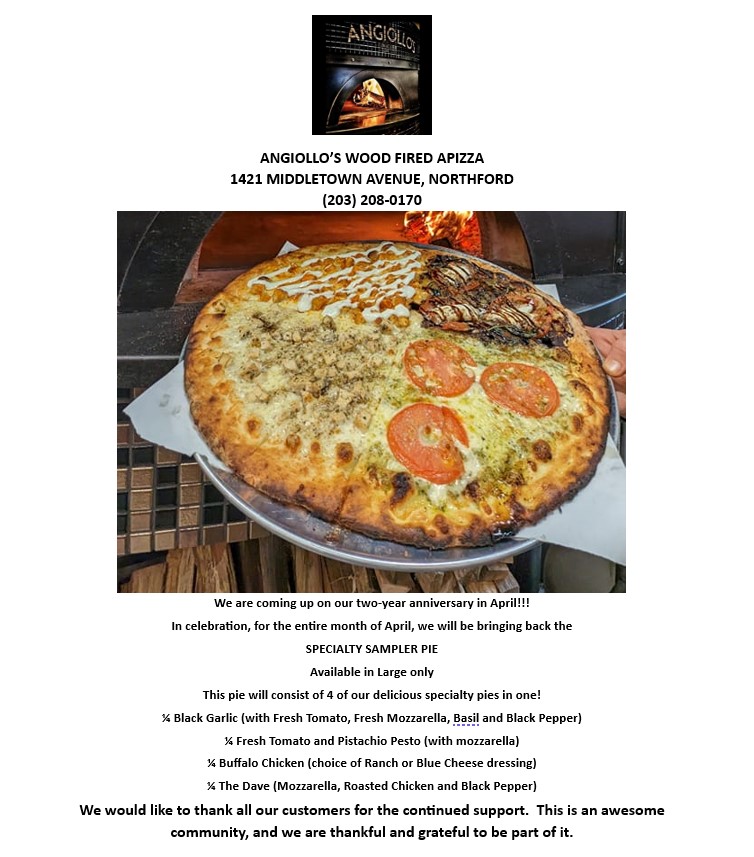 ANGIOLLO'S

ANGIOLLO'S WOOD FIRED APIZZA
1421 MIDDLETOWN AVENUE, NORTHFORD
(203) 208-0170

We are coming up on our two-year anniversary in April!!!
In celebration, for the entire month of April, we will be bringing back the
SPECIALTY SAMPLER PIE
Available in Large only
This pie will consist of 4 of our delicious specialty pies in one!
¼ Black Garlic (with Fresh Tomato, Fresh Mozzarella, Basil and Black Pepper)
¼ Fresh Tomato and Pistachio Pesto (with mozzarella)
¼ Buffalo Chicken (choice of Ranch or Blue Cheese dressing)
¼ The Dave (Mozzarella, Roasted Chicken and Black Pepper)

We would like to thank all our customers for the continued support. This is an awesome community, and we are thankful and grateful to be part of it.